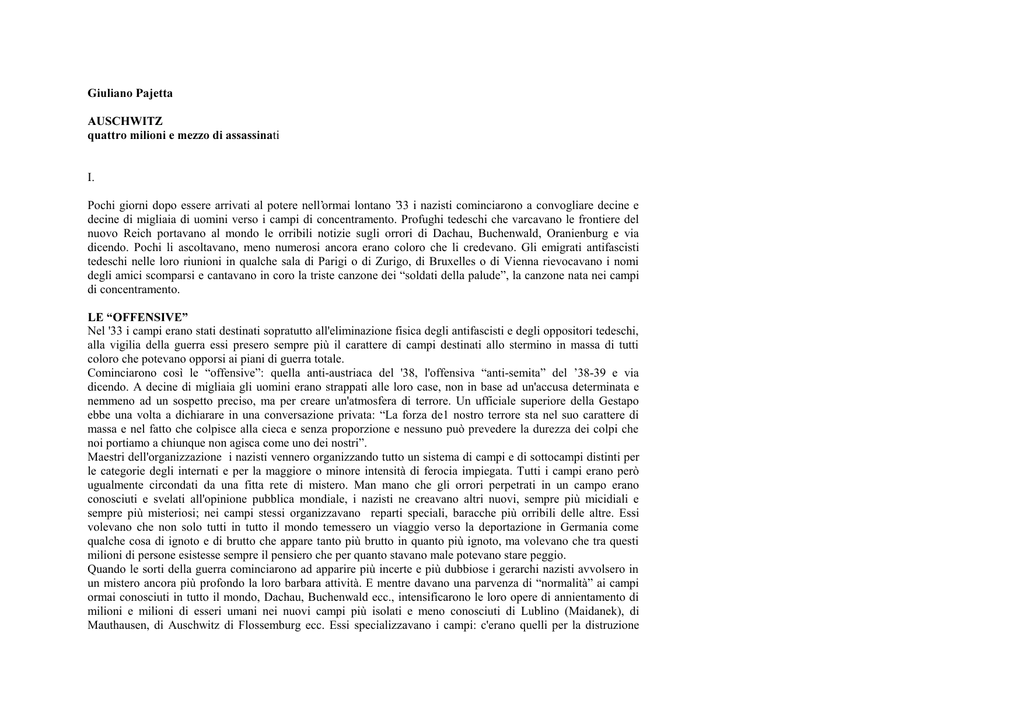 Giuliano Pajetta

AUSCHWITZ
quattro milioni e mezzo di assassinati

I.

Pochi giorni dopo essere arrivati al potere nell'ormai lontano '33 i nazisti cominciarono a convogliare decine e decine di migliaia di uomini verso i campi di concentramento. Profughi tedeschi che varcavano le frontiere del nuovo Reich portavano al mondo le orribili notizie sugli orrori di Dachau, Buchenwald, Oranienburg e via dicendo. Pochi li ascoltavano, meno numerosi ancora erano coloro che li credevano. Gli emigrati antifascisti tedeschi nelle loro riunioni in qualche sala di Parigi o di Zurigo, di Bruxelles o di Vienna rievocavano i nomi degli amici scomparsi e cantavano in coro la triste canzone dei "soldati della palude", la canzone nata nei campi di concentramento.

LE "OFFENSIVE"
Nel '33 i campi erano stati destinati sopratutto all'eliminazione fisica degli antifascisti e degli oppositori tedeschi, alla vigilia della guerra essi presero sempre più il carattere di campi destinati allo stermino in massa di tutti coloro che potevano opporsi ai piani di guerra totale.
Cominciarono così le "offensive": quella anti-austriaca del '38, l'offensiva "anti-semita" del '38-39 e via dicendo. A decine di migliaia gli uomini erano strappati alle loro case, non in base ad un'accusa determinata e nemmeno ad un sospetto preciso, ma per creare un'atmosfera di terrore. Un ufficiale superiore della Gestapo ebbe una volta a dichiarare in una conversazione privata: "La forza de1 nostro terrore sta nel suo carattere di massa e nel fatto che colpisce alla cieca e senza proporzione e nessuno può prevedere la durezza dei colpi che noi portiamo a chiunque non agisca come uno dei nostri".
Maestri dell'organizzazione i nazisti vennero organizzando tutto un sistema di campi e di sottocampi distinti per le categorie degli internati e per la maggiore o minore intensità di ferocia impiegata. Tutti i campi erano però ugualmente circondati da una fitta rete di mistero. Man mano che gli orrori perpetrati in un campo erano conosciuti e svelati all'opinione pubblica mondiale, i nazisti ne creavano altri nuovi, sempre più micidiali e sempre più misteriosi; nei campi stessi organizzavano reparti speciali, baracche più orribili delle altre. Essi volevano che non solo tutti in tutto il mondo temessero un viaggio verso la deportazione in Germania come qualche cosa di ignoto e di brutto che appare tanto più brutto in quanto più ignoto, ma volevano che tra questi milioni di persone esistesse sempre il pensiero che per quanto stavano male potevano stare peggio.
Quando le sorti della guerra cominciarono ad apparire più incerte e più dubbiose i gerarchi nazisti avvolsero in un mistero ancora più profondo la loro barbara attività. E mentre davano una parvenza di "normalità" ai campi ormai conosciuti in tutto il mondo, Dachau, Buchenwald ecc., intensificarono le loro opere di annientamento di milioni e milioni di esseri umani nei nuovi campi più isolati e meno conosciuti di Lublino (Maidanek), di Mauthausen, di Auschwitz di Flossemburg ecc. Essi specializzavano i campi: c'erano quelli per la distruzione